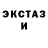 ЭКСТАЗ
И